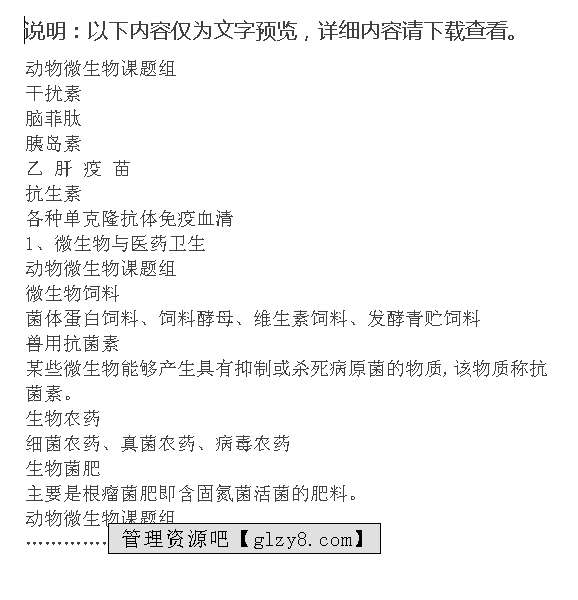 说明：以下内容仅为文字预览，详细内容请下载查看。

动物微生物课题组
干扰素
脑菲肽
胰岛素
乙 肝 疫 苗
抗生素
各种单克隆抗体免疫血清
1、微生物与医药卫生
动物微生物课题组
微生物饲料
菌体蛋白饲料、饲料酵母、维生素饲料、发酵青贮饲料
兽用抗菌素
某些微生物能够产生具有抑制或杀死病原菌的物质，该物质称抗菌素。
生物农药
细菌农药、真菌农药、病毒农药
生物菌肥
主要是根瘤菌肥即含固氮菌活菌的肥料。
动物微生物课题组
…………

管理资源吧【glzy8.com】